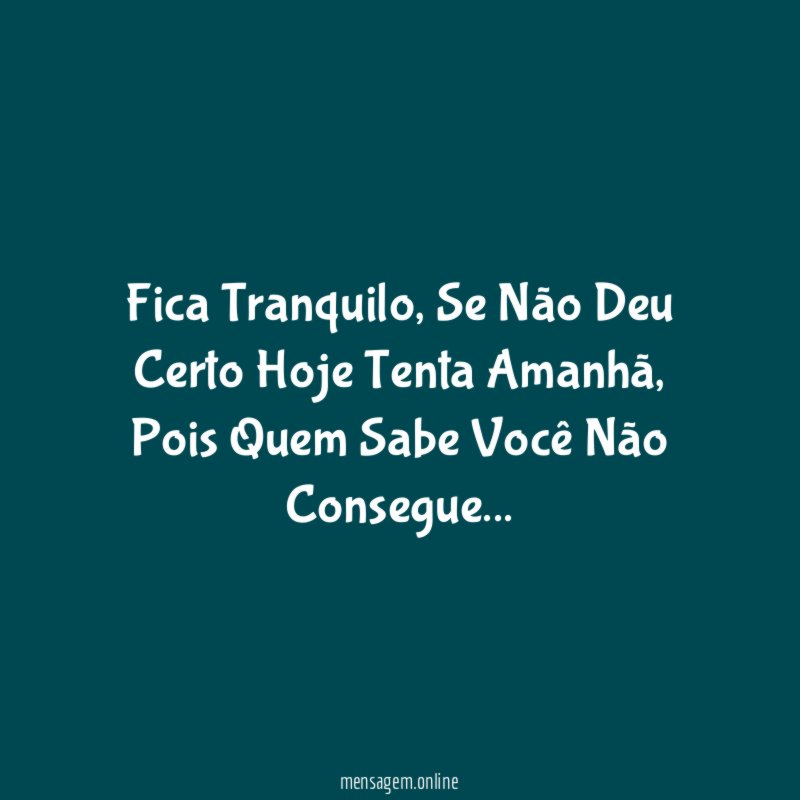 Fica Tranquilo, Se Não Deu Certo Hoje Tenta Amanhã, Pois Quem Sabe Você Não Consegue...

mensagem.online